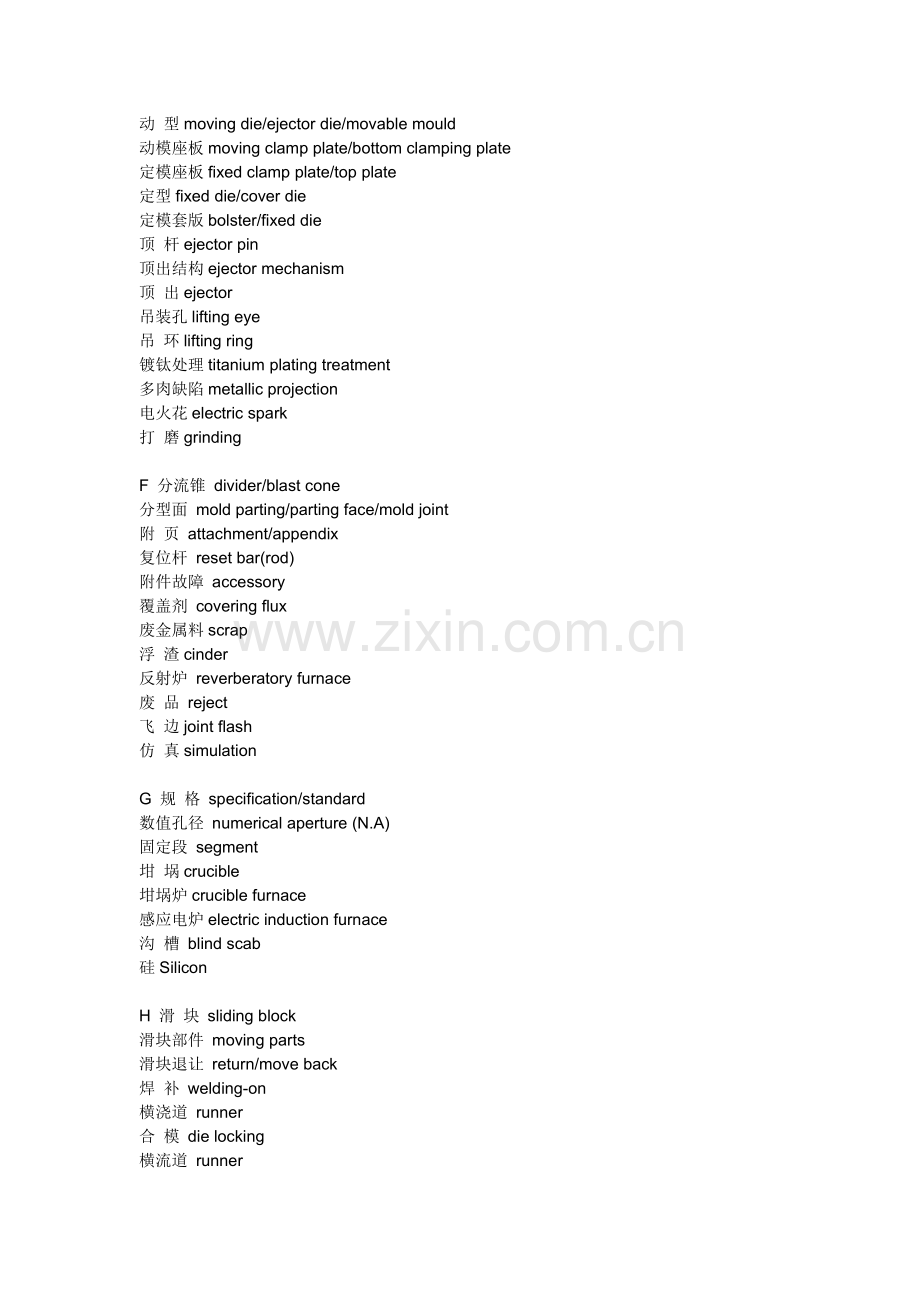 动 型 moving die/ejector die/movable mould
动模座板 moving clamp plate/bottom clamping plate
定模座板 fixed clamp plate/top plate
定型 fixed die/cover die
定模套版 bolster/fixed die
顶 杆 ejector pin
顶出结构 ejector mechanism
顶 出 ejector
吊装孔 lifting eye
吊 环 lifting ring
镀钛处理 titanium plating treatment
多肉缺陷 metallic projection
电火花 electric spark
打 磨 grinding

F 分流锥 divider/blast cone
分型面 mold parting/parting face/mold joint
附 页 attachment/appendix
复位杆 reset bar(rod)
附件故障 accessory
覆盖剂 covering flux
废金属料 scrap
浮 渣 cinder
反射炉 reverberatory furnace
废 品 reject
飞 边 joint flash
仿 真 simulation

G 规 格 specification/standard
数值孔径 numerical aperture (N.A)
固定段 segment
坩 埚 crucible
坩埚炉 crucible furnace
感应电炉 electric induction furnace
沟 槽 blind scab
硅 Silicon

H 滑 块 sliding block
滑块部件 moving parts
滑块退让 return/move back
焊 补 welding-on
横浇道 runner
合 模 die locking
横流道 runner

www.zixin.com.cn